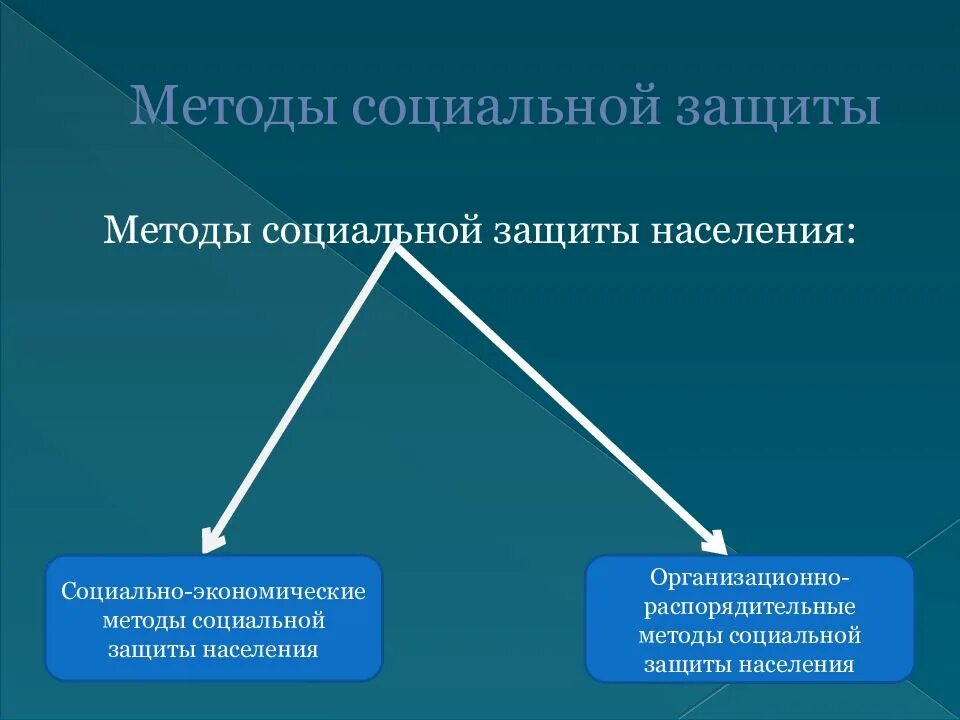 Методы социальной защиты

Методы социальной защиты населения:

Социально-экономические методы социальной защиты населения

Организационно-распорядительные методы социальной защиты населения